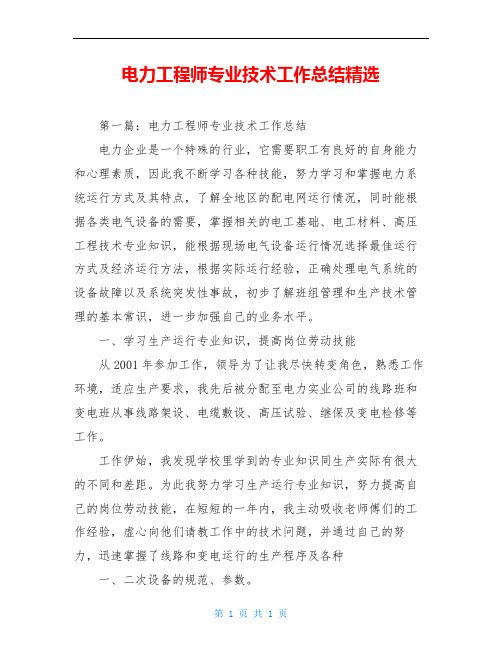 电力工程师专业技术工作总结精选

第一篇：电力工程师专业技术工作总结

电力企业是一个特殊的行业，它需要职工有良好的自身能力和心理素质，因此我不断学习各种技能，努力学习和掌握电力系统运行方式及其特点，了解全地区的配电网运行情况，同时能根据各类电气设备的需要，掌握相关的电工基础、电工材料、高压工程技术专业知识，能根据现场电气设备运行情况选择最佳运行方式及经济运行方法，根据实际运行经验，正确处理电气系统的设备故障以及系统突发性事故，初步了解班组管理和生产技术管理的基本常识，进一步加强自己的业务水平。

一、学习生产运行专业知识，提高岗位劳动技能

从2001年参加工作，领导为了让我尽快转变角色，熟悉工作环境，适应生产要求，我先后被分配至电力实业公司的线路班和变电班从事线路架设、电缆敷设、高压试验、继保及变电检修等工作。

工作伊始，我发现学校里学到的专业知识同生产实际有很大的不同和差距。为此我努力学习生产运行专业知识，努力提高自己的岗位劳动技能，在短短的一年内，我主动吸收老师傅们的工作经验，虚心向他们请教工作中的技术问题，并通过自己的努力，迅速掌握了线路和变电运行的生产程序及各种

一、二次设备的规范、参数。

第 1 页 共 1 页